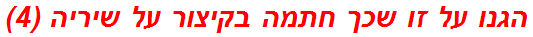 הגנו על זו שכך חתמה בקיצור על שיריה (4)